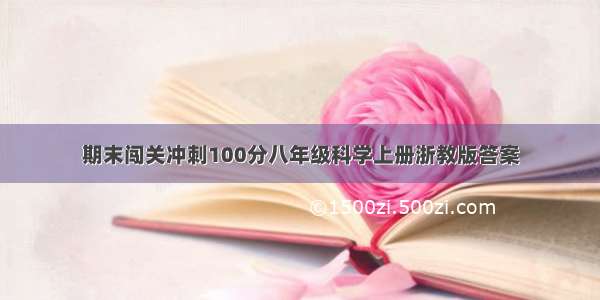 期末闯关冲刺100分八年级科学上册浙教版答案

©1500zi.500zi.com